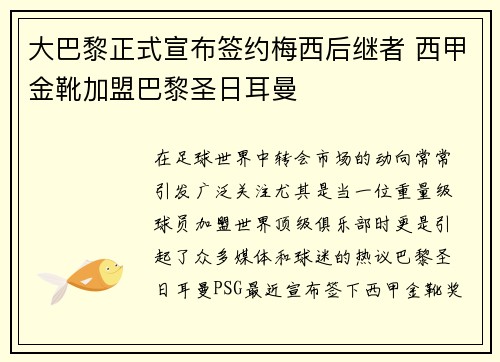 大巴黎正式宣布签约梅西后继者 西甲金靴加盟巴黎圣日耳曼

在足球世界中转会市场的动向常常引发广泛关注尤其是当一位重量级球员加盟世界顶级俱乐部时更是引起了众多媒体和球迷的热议巴黎圣日耳曼PSG最近宣布签下西甲金靴奖